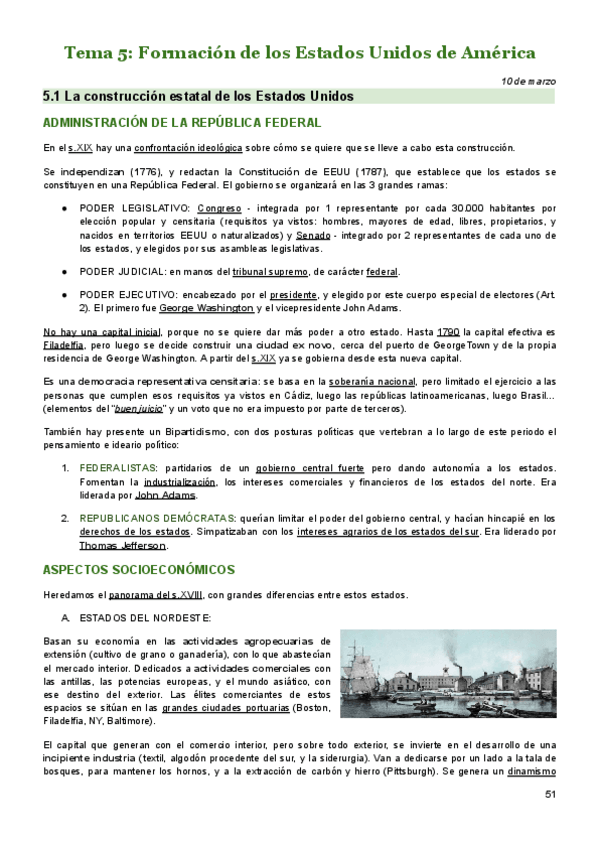 Tema 5: Formación de los Estados Unidos de América

10 de marzo

5.1 La construcción estatal de los Estados Unidos

ADMINISTRACIÓN DE LA REPÚBLICA FEDERAL

En el s.XIX hay una confrontación ideológica sobre cómo se quiere que se lleve a cabo esta construcción.

Se independizan (1776), y redactan la Constitución de EEUU (1787), que establece que los estados se constituyen en una República Federal. El gobierno se organizará en las 3 grandes ramas:

● PODER LEGISLATIVO: Congreso - integrada por 1 representante por cada 30.000 habitantes por elección popular y censitaria (requisitos ya vistos: hombres, mayores de edad, libres, propietarios, y nacidos en territorios EEUU o naturalizados) y Senado - integrado por 2 representantes de cada uno de los estados, y elegidos por sus asambleas legislativas.

● PODER JUDICIAL: en manos del tribunal supremo, de carácter federal.

● PODER EJECUTIVO: encabezado por el presidente, y elegido por este cuerpo especial de electores (Art. 2). El primero fue George Washington y el vicepresidente John Adams.

No hay una capital inicial, porque no se quiere dar más poder a otro estado. Hasta 1790 la capital efectiva es Filadelfia, pero luego se decide construir una ciudad ex novo, cerca del puerto de GeorgeTown y de la propia residencia de George Washington. A partir del s.XIX ya se gobierna desde esta nueva capital.

Es una democracia representativa censitaria: se basa en la soberanía nacional, pero limitado el ejercicio a las personas que cumplen esos requisitos ya vistos en Cádiz, luego las repúblicas latinoamericanas, luego Brasil... (elementos del "buen juicio" y un voto que no era impuesto por parte de terceros).

También hay presente un Bipartidismo, con dos posturas políticas que vertebran a lo largo de este periodo el pensamiento e ideario político:

1. FEDERALISTAS: partidarios de un gobierno central fuerte pero dando autonomía a los estados. Fomentan la industrialización, los intereses comerciales y financieros de los estados del norte. Era liderada por John Adams.

2. REPUBLICANOS DEMÓCRATAS: querían limitar el poder del gobierno central, y hacían hincapié en los derechos de los estados. Simpatizaban con los intereses agrarios de los estados del sur. Era liderado por Thomas Jefferson.

ASPECTOS SOCIOECONÓMICOS

Heredamos el panorama del s.XVIII, con grandes diferencias entre estos estados.

A. ESTADOS DEL NORDESTE:

Basan su economía en las actividades agropecuarias de extensión (cultivo de grano o ganadería), con lo que abastecían el mercado interior. Dedicados a actividades comerciales con las antillas, las potencias europeas, y el mundo asiático, con ese destino del exterior. Las élites comerciantes de estos espacios se sitúan en las grandes ciudades portuarias (Boston, Filadelfia, NY, Baltimore).

El capital que generan con el comercio interior, pero sobre todo exterior, se invierte en el desarrollo de una incipiente industria (textil, algodón procedente del sur, y la siderurgia). Van a dedicarse por un lado a la tala de bosques, para mantener los hornos, y a la extracción de carbón y hierro (Pittsburgh). Se genera un dinamismo

51